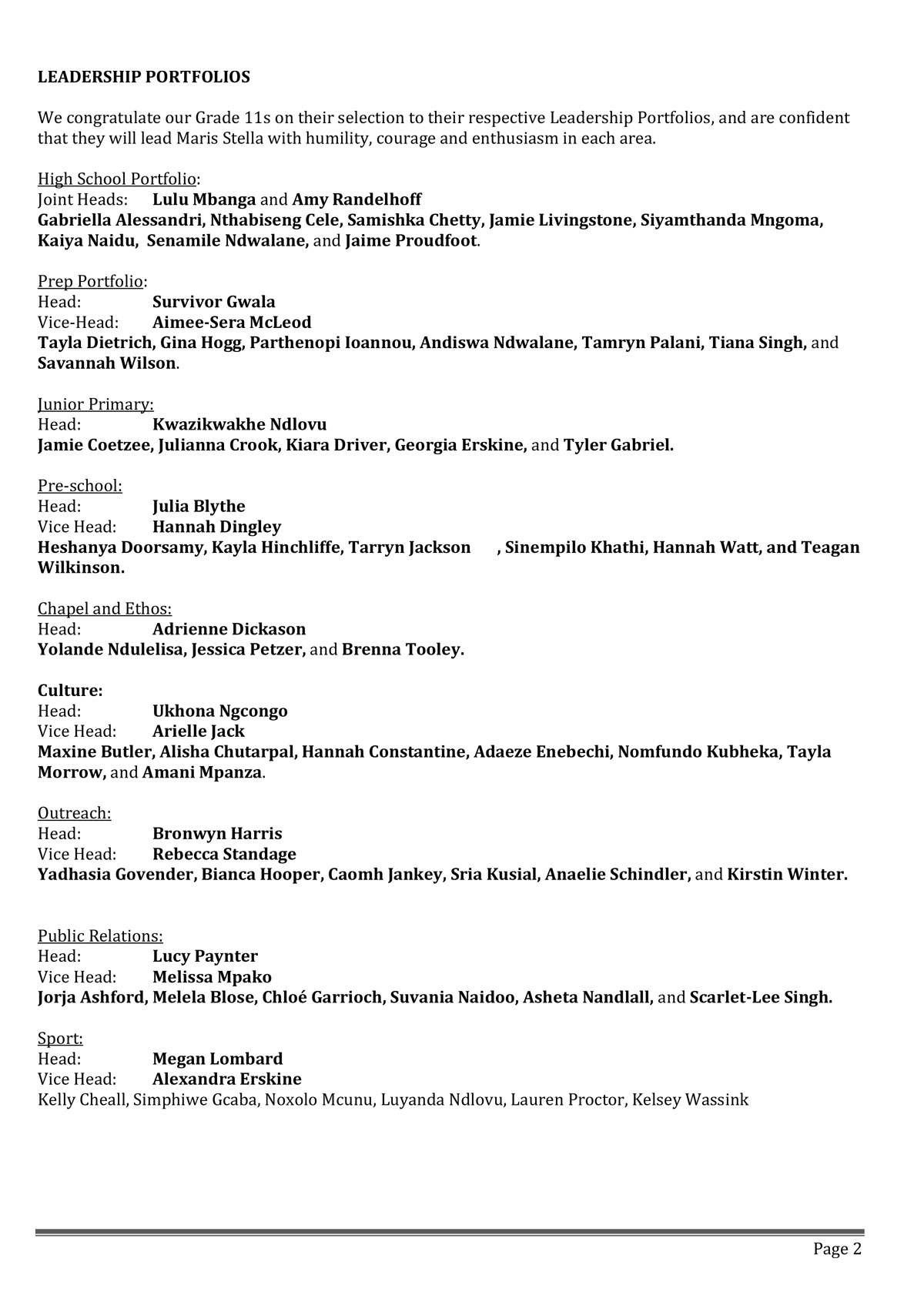 LEADERSHIP PORTFOLIOS

We congratulate our Grade 11s on their selection to their respective Leadership Portfolios, and are confident that they will lead Maris Stella with humility, courage and enthusiasm in each area.

High School Portfolio:
Joint Heads: Lulu Mbanga and Amy Randelhoff
Gabriella Alessandri, Nthabiseng Cele, Samishka Chetty, Jamie Livingstone, Siyamthanda Mngoma, Kaiya Naidu, Senamile Ndwalane, and Jaime Proudfoot.

Prep Portfolio:
Head: Survivor Gwala
Vice-Head: Aimee-Sera McLeod
Tayla Dietrich, Gina Hogg, Parthenopi Ioannou, Andiswa Ndwalane, Tamryn Palani, Tiana Singh, and Savannah Wilson.

Junior Primary:
Head: Kwazikwakhe Ndlovu
Jamie Coetzee, Julianna Crook, Kiara Driver, Georgia Erskine, and Tyler Gabriel.

Pre-school:
Head: Julia Blythe
Vice Head: Hannah Dingley
Heshanya Doorsamy, Kayla Hinchliffe, Tarryn Jackson , Sinempilo Khathi, Hannah Watt, and Teagan Wilkinson.

Chapel and Ethos:
Head: Adrienne Dickason
Yolande Ndulelisa, Jessica Petzer, and Brenna Tooley.

Culture:
Head: Ukhona Ngcongo
Vice Head: Arielle Jack
Maxine Butler, Alisha Chutarpal, Hannah Constantine, Adaeze Enebechi, Nomfundo Kubheka, Tayla Morrow, and Amani Mpanza.

Outreach:
Head: Bronwyn Harris
Vice Head: Rebecca Standage
Yadhasia Govender, Bianca Hooper, Caomh Jankey, Sria Kusial, Anaelie Schindler, and Kirstin Winter.

Public Relations:
Head: Lucy Paynter
Vice Head: Melissa Mpako
Jorja Ashford, Melela Blose, Chloé Garrioch, Suvania Naidoo, Asheta Nandlall, and Scarlet-Lee Singh.

Sport:
Head: Megan Lombard
Vice Head: Alexandra Erskine
Kelly Cheall, Simphiwe Gcaba, Noxolo Mcunu, Luyanda Ndlovu, Lauren Proctor, Kelsey Wassink

Page 2